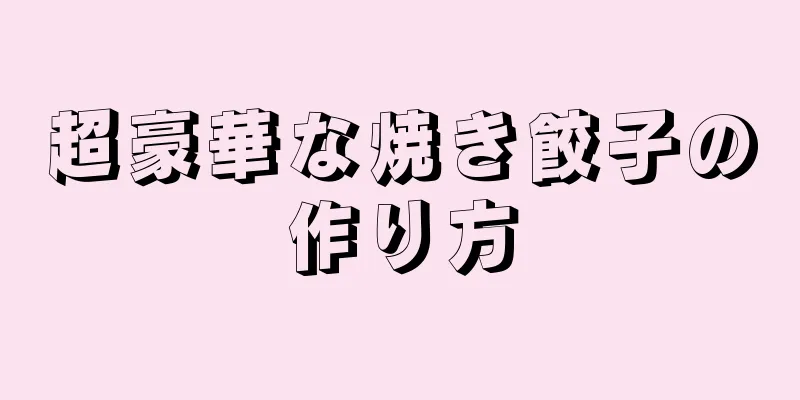 超豪華な焼き餃子の作り方